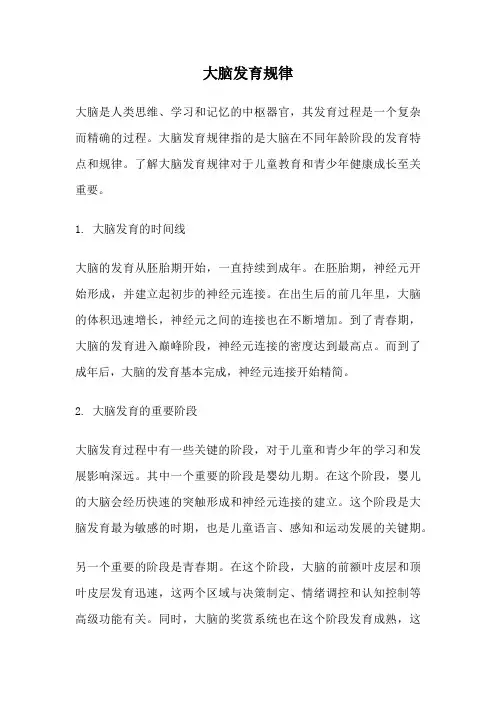 大脑发育规律

大脑是人类思维、学习和记忆的中枢器官，其发育过程是一个复杂而精确的过程。大脑发育规律指的是大脑在不同年龄阶段的发育特点和规律。了解大脑发育规律对于儿童教育和青少年健康成长至关重要。

1. 大脑发育的时间线

大脑的发育从胚胎期开始，一直持续到成年。在胚胎期，神经元开始形成，并建立起初步的神经元连接。在出生后的前几年里，大脑的体积迅速增长，神经元之间的连接也在不断增加。到了青春期，大脑的发育进入巅峰阶段，神经元连接的密度达到最高点。而到了成年后，大脑的发育基本完成，神经元连接开始精简。

2. 大脑发育的重要阶段

大脑发育过程中有一些关键的阶段，对于儿童和青少年的学习和发展影响深远。其中一个重要的阶段是婴幼儿期。在这个阶段，婴儿的大脑会经历快速的突触形成和神经元连接的建立。这个阶段是大脑发育最为敏感的时期，也是儿童语言、感知和运动发展的关键期。

另一个重要的阶段是青春期。在这个阶段，大脑的前额叶皮层和顶叶皮层发育迅速，这两个区域与决策制定、情绪调控和认知控制等高级功能有关。同时，大脑的奖赏系统也在这个阶段发育成熟，这